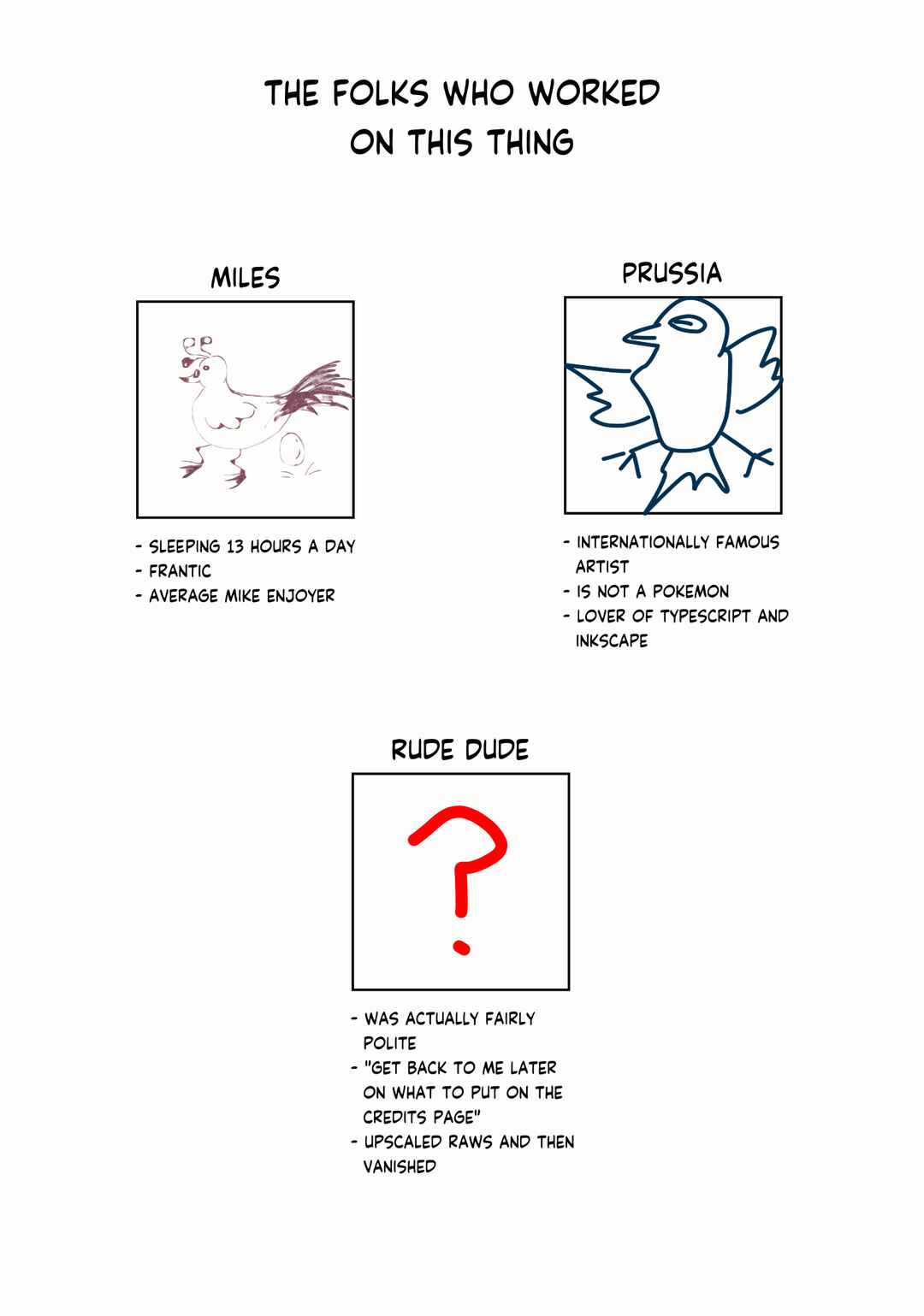 THE FOLKS WHO WORKED ON THIS THING

MILES

- SLEEPING 13 HOURS A DAY
- FRANTIC
- AVERAGE MIKE ENJOYER

PRUSSIA

- INTERNATIONALLY FAMOUS ARTIST
- IS NOT A POKEMON
- LOVER OF TYPESCRIPT AND INKSCAPE

RUDE DUDE

?

- WAS ACTUALLY FAIRLY POLITE
- "GET BACK TO ME LATER ON WHAT TO PUT ON THE CREDITS PAGE"
- UPSCALED RAWS AND THEN VANISHED